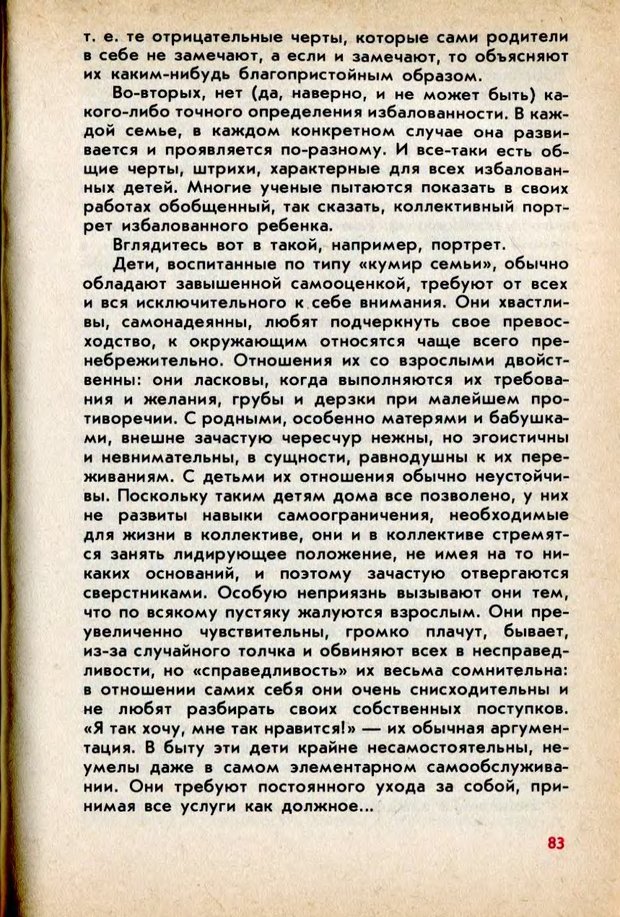 т. е. те отрицательные черты, которые сами родители в себе не замечают, а если и замечают, то объясняют их каким-нибудь благопристойным образом.

Во-вторых, нет (да, наверно, и не может быть) какого-либо точного определения избалованности. В каждой семье, в каждом конкретном случае она развивается и проявляется по-разному. И все-таки есть общие черты, штрихи, характерные для всех избалованных детей. Многие ученые пытаются показать в своих работах обобщенный, так сказать, коллективный портрет избалованного ребенка.

Вглядитесь вот в такой, например, портрет.

Дети, воспитанные по типу «кумир семьи», обычно обладают завышенной самооценкой, требуют от всех и вся исключительного к себе внимания. Они хвастливы, самонадеянны, любят подчеркнуть свое превосходство, к окружающим относятся чаще всего пренебрежительно. Отношения их со взрослыми двойственны: они ласковы, когда выполняются их требования и желания, грубы и дерзки при малейшем противоречии. С родными, особенно матерями и бабушками, внешне зачастую чересчур нежны, но эгоистичны и невнимательны, в сущности, равнодушны к их переживаниям. С детьми их отношения обычно неустойчивы. Поскольку таким детям дома все позволено, у них не развиты навыки самоограничения, необходимые для жизни в коллективе, они и в коллективе стремятся занять лидирующее положение, не имея на то никаких оснований, и поэтому зачастую отвергаются сверстниками. Особую неприязнь вызывают они тем, что по всякому пустяку жалуются взрослым. Они преувеличенно чувствительны, громко плачут, бывает, из-за случайного толчка и обвиняют всех в несправедливости, но «справедливость» их весьма сомнительна: в отношении самих себя они очень снисходительны и не любят разбирать своих собственных поступков. «Я так хочу, мне так нравится!» — их обычная аргументация. В быту эти дети крайне несамостоятельны, неумелы даже в самом элементарном самообслуживании. Они требуют постоянного ухода за собой, принимая все услуги как должное...

83